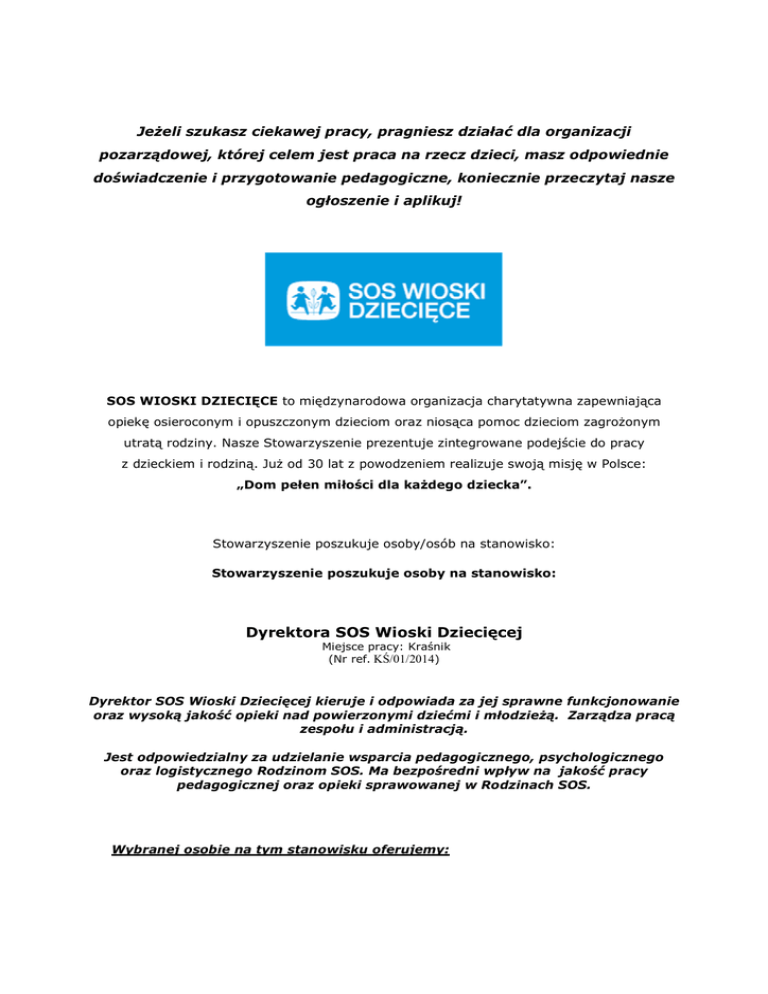 Jeżeli szukasz ciekawej pracy, pragniesz działać dla organizacji pozarządowej, której celem jest praca na rzecz dzieci, masz odpowiednie doświadczenie i przygotowanie pedagogiczne, koniecznie przeczytaj nasze ogłoszenie i aplikuj!

SOS WIOSKI DZIECIĘCE

SOS WIOSKI DZIECIĘCE to międzynarodowa organizacja charytatywna zapewniająca opiekę osieroconym i opuszczonym dzieciom oraz niosąca pomoc dzieciom zagrożonym utratą rodziny. Nasze Stowarzyszenie prezentuje zintegrowane podejście do pracy z dzieckiem i rodziną. Już od 30 lat z powodzeniem realizuje swoją misję w Polsce: „Dom pełen miłości dla każdego dziecka".

Stowarzyszenie poszukuje osoby/osób na stanowisko:

Stowarzyszenie poszukuje osoby na stanowisko:

Dyrektora SOS Wioski Dziecięcej
Miejsce pracy: Kraśnik
(Nr ref. KŚ/01/2014)

Dyrektor SOS Wioski Dziecięcej kieruje i odpowiada za jej sprawne funkcjonowanie oraz wysoką jakość opieki nad powierzonymi dziećmi i młodzieżą. Zarządza pracą zespołu i administracją.

Jest odpowiedzialny za udzielanie wsparcia pedagogicznego, psychologicznego oraz logistycznego Rodzinom SOS. Ma bezpośredni wpływ na jakość pracy pedagogicznej oraz opieki sprawowanej w Rodzinach SOS.

Wybranej osobie na tym stanowisku oferujemy: